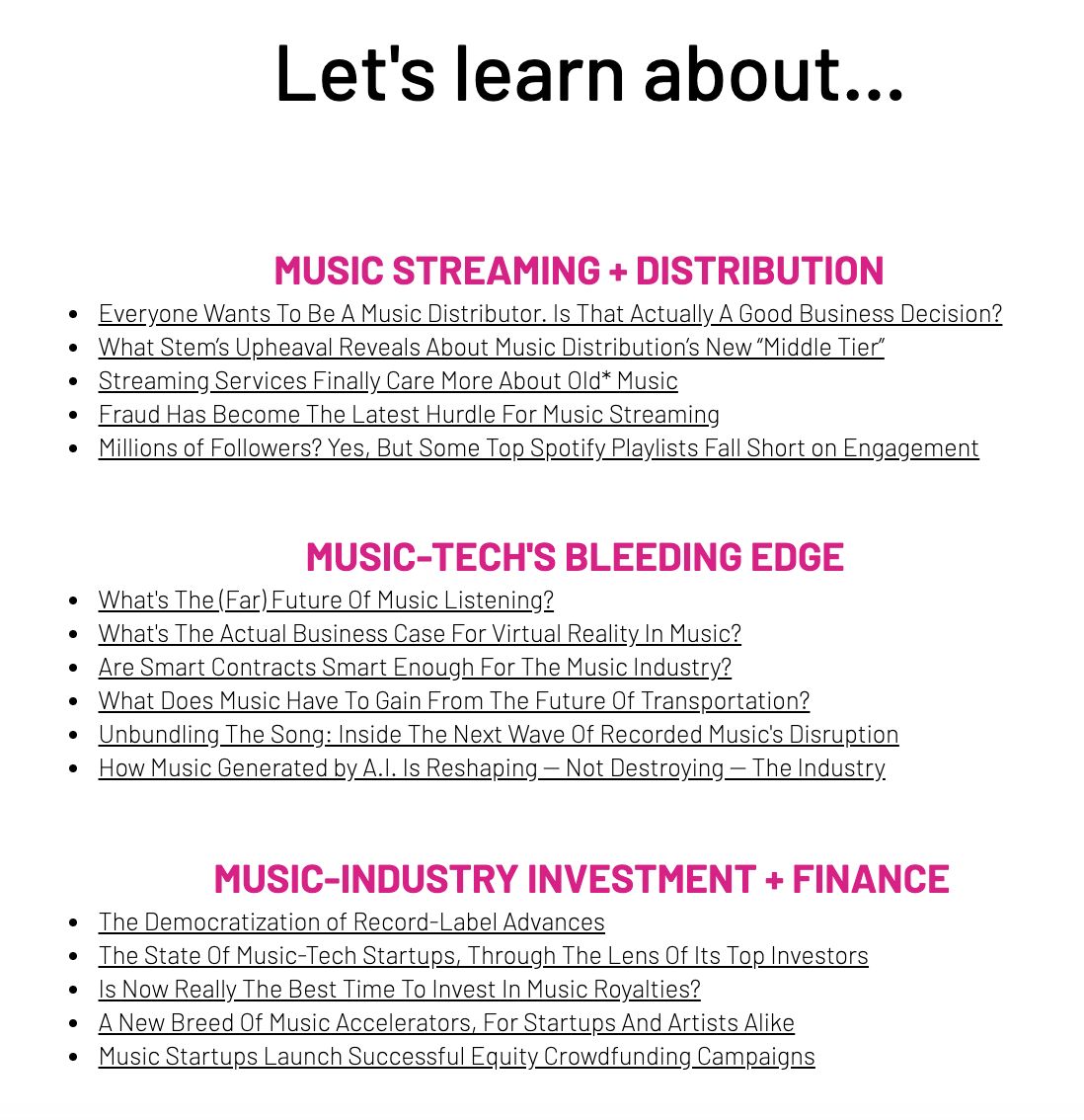 Let's learn about...

MUSIC STREAMING + DISTRIBUTION

- Everyone Wants To Be A Music Distributor. Is That Actually A Good Business Decision?
- What Stem's Upheaval Reveals About Music Distribution's New "Middle Tier"
- Streaming Services Finally Care More About Old* Music
- Fraud Has Become The Latest Hurdle For Music Streaming
- Millions of Followers? Yes, But Some Top Spotify Playlists Fall Short on Engagement

MUSIC-TECH'S BLEEDING EDGE

- What's The (Far) Future Of Music Listening?
- What's The Actual Business Case For Virtual Reality In Music?
- Are Smart Contracts Smart Enough For The Music Industry?
- What Does Music Have To Gain From The Future Of Transportation?
- Unbundling The Song: Inside The Next Wave Of Recorded Music's Disruption
- How Music Generated by A.I. Is Reshaping — Not Destroying — The Industry

MUSIC-INDUSTRY INVESTMENT + FINANCE

- The Democratization of Record-Label Advances
- The State Of Music-Tech Startups, Through The Lens Of Its Top Investors
- Is Now Really The Best Time To Invest In Music Royalties?
- A New Breed Of Music Accelerators, For Startups And Artists Alike
- Music Startups Launch Successful Equity Crowdfunding Campaigns